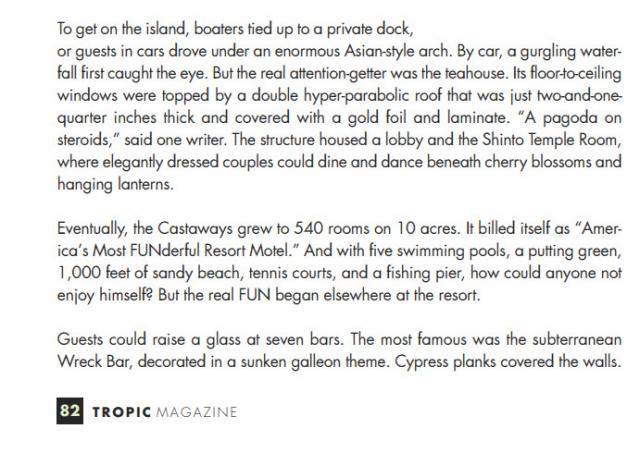 To get on the island, boaters tied up to a private dock,
or guests in cars drove under an enormous Asian-style arch. By car, a gurgling waterfall first caught the eye. But the real attention-getter was the teahouse. Its floor-to-ceiling windows were topped by a double hyper-parabolic roof that was just two-and-one-quarter inches thick and covered with a gold foil and laminate. "A pagoda on steroids," said one writer. The structure housed a lobby and the Shinto Temple Room, where elegantly dressed couples could dine and dance beneath cherry blossoms and hanging lanterns.

Eventually, the Castaways grew to 540 rooms on 10 acres. It billed itself as "America's Most FUNderful Resort Motel." And with five swimming pools, a putting green, 1,000 feet of sandy beach, tennis courts, and a fishing pier, how could anyone not enjoy himself? But the real FUN began elsewhere at the resort.

Guests could raise a glass at seven bars. The most famous was the subterranean Wreck Bar, decorated in a sunken galleon theme. Cypress planks covered the walls.

82 TROPIC MAGAZINE